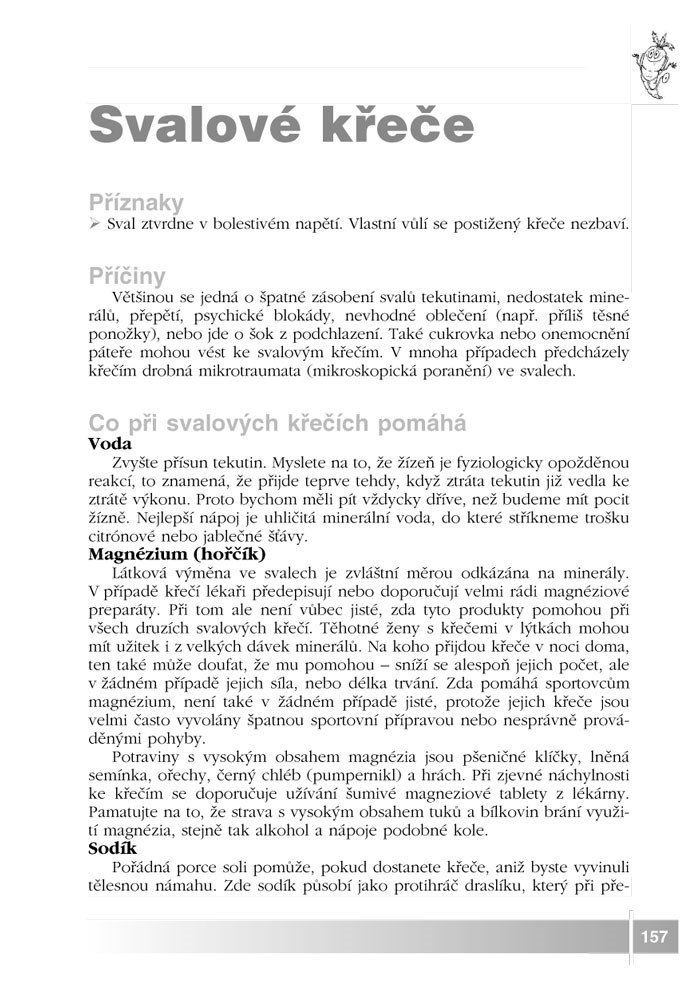 Svalové křeče

Příznaky

➢ Sval ztvrdne v bolestivém napětí. Vlastní vůlí se postižený křeče nezbaví.

Příčiny

Většinou se jedná o špatné zásobení svalů tekutinami, nedostatek minerálů, přepětí, psychické blokády, nevhodné oblečení (např. příliš těsné ponožky), nebo jde o šok z podchlazení. Také cukrovka nebo onemocnění páteře mohou vést ke svalovým křečím. V mnoha případech předcházely křečím drobná mikrotraumata (mikroskopická poranění) ve svalech.

Co při svalových křečích pomáhá

Voda

Zvyšte přísun tekutin. Myslete na to, že žízeň je fyziologicky opožděnou reakcí, to znamená, že přijde teprve tehdy, když ztráta tekutin již vedla ke ztrátě výkonu. Proto bychom měli pít vždycky dříve, než budeme mít pocit žízně. Nejlepší nápoj je uhličitá minerální voda, do které stříkneme trošku citrónové nebo jablečné šťávy.

Magnézium (hořčík)

Látková výměna ve svalech je zvláštní měrou odkázána na minerály. V případě křečí lékaři předepisují nebo doporučují velmi rádi magnéziové preparáty. Při tom ale není vůbec jisté, zda tyto produkty pomohou při všech druzích svalových křečí. Těhotné ženy s křečemi v lýtkách mohou mít užitek i z velkých dávek minerálů. Na koho přijdou křeče v noci doma, ten také může doufat, že mu pomohou – sníží se alespoň jejich počet, ale v žádném případě jejich síla, nebo délka trvání. Zda pomáhá sportovcům magnézium, není také v žádném případě jisté, protože jejich křeče jsou velmi často vyvolány špatnou sportovní přípravou nebo nesprávně prováděnými pohyby.

Potraviny s vysokým obsahem magnézia jsou pšeničné klíčky, lněná semínka, ořechy, černý chléb (pumpernikl) a hrách. Při zjevné náchylnosti ke křečím se doporučuje užívání šumivé magneziové tablety z lékárny. Pamatujte na to, že strava s vysokým obsahem tuků a bílkovin brání využití magnézia, stejně tak alkohol a nápoje podobné kole.

Sodík

Pořádná porce soli pomůže, pokud dostanete křeče, aniž byste vyvinuli tělesnou námahu. Zde sodík působí jako protihráč draslíku, který při pře-

157